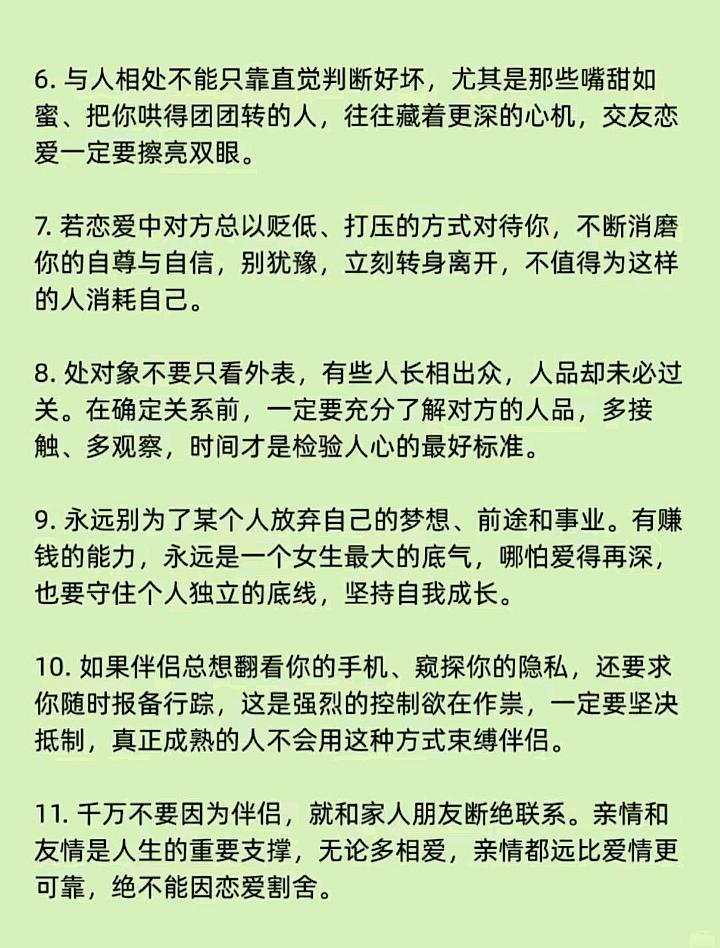 6.与人相处不能只靠直觉判断好坏，尤其是那些嘴甜如蜜、把你哄得团团转的人，往往藏着更深的心机，交友恋爱一定要擦亮双眼。

7.若恋爱中对方总以贬低、打压的方式对待你，不断消磨你的自尊与自信，别犹豫，立刻转身离开，不值得为这样的人消耗自己。

8.处对象不要只看外表，有些人长相出众，人品却未必过关。在确定关系前，一定要充分了解对方的人品，多接触、多观察，时间才是检验人心的最好标准。

9.永远别为了某个人放弃自己的梦想、前途和事业。有赚钱的能力，永远是一个女生最大的底气，哪怕爱得再深，也要守住个人独立的底线，坚持自我成长。

10.如果伴侣总想翻看你的手机、窥探你的隐私，还要求你随时报备行踪，这是强烈的控制欲在作祟，一定要坚决抵制，真正成熟的人不会用这种方式束缚伴侣。

11.千万不要因为伴侣，就和家人朋友断绝联系。亲情和友情是人生的重要支撑，无论多相爱，亲情都远比爱情更可靠，绝不能因恋爱割舍。